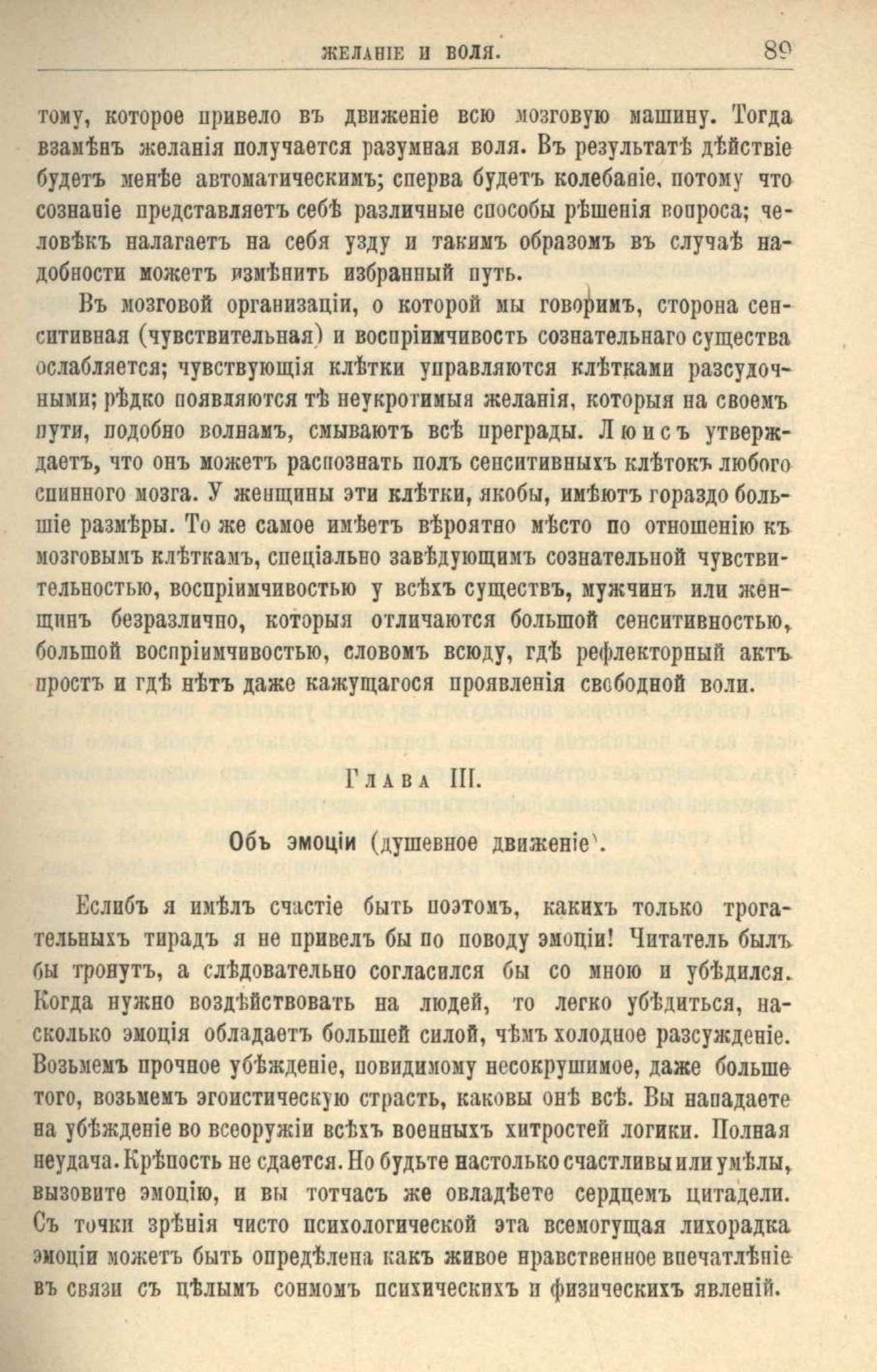 ЖЕЛАНІЕ И ВОЛЯ. 89

тому, которое привело въ движеніе всю мозговую машину. Тогда взамѣнъ желанія получается разумная воля. Въ результатѣ дѣйствіе будетъ менѣе автоматическимъ; сперва будетъ колебаніе, потому что сознаніе представляетъ себѣ различные способы рѣшенія вопроса; человѣкъ налагаетъ на себя узду и такимъ образомъ въ случаѣ надобности можетъ измѣнить избранный путь.

Въ мозговой организаціи, о которой мы говоримъ, сторона сенситивная (чувствительная) и воспріимчивость сознательнаго существа ослабляется; чувствующія клѣтки управляются клѣтками разсудочными; рѣдко появляются тѣ неукротимыя желанія, которыя на своемъ пути, подобно волнамъ, смываютъ всѣ преграды. Люисъ утверждаетъ, что онъ можетъ распознать полъ сенситивныхъ клѣтокъ любого спинного мозга. У женщины эти клѣтки, якобы, имѣютъ гораздо большіе размѣры. То же самое имѣетъ вѣроятно мѣсто по отношенію къ мозговымъ клѣткамъ, спеціально завѣдующимъ сознательной чувствительностью, воспріимчивостью у всѣхъ существъ, мужчинъ или женщинъ безразлично, которыя отличаются большой сенситивностью, большой воспріимчивостью, словомъ всюду, гдѣ рефлекторный актъ простъ и гдѣ нѣтъ даже кажущагося проявленія свободной воли.

Глава III.

Объ эмоціи (душевное движеніе).

Еслибъ я имѣлъ счастіе быть поэтомъ, какихъ только трогательныхъ тирадъ я не привелъ бы по поводу эмоціи! Читатель былъ бы тронутъ, а слѣдовательно согласился бы со мною и убѣдился. Когда нужно воздѣйствовать на людей, то легко убѣдиться, насколько эмоція обладаетъ большей силой, чѣмъ холодное разсужденіе. Возьмемъ прочное убѣжденіе, повидимому несокрушимое, даже больше того, возьмемъ эгоистическую страсть, каковы онѣ всѣ. Вы нападаете на убѣжденіе во всеоружіи всѣхъ военныхъ хитростей логики. Полная неудача. Крѣпость не сдается. Но будьте настолько счастливы или умѣлы, вызовите эмоцію, и вы тотчасъ же овладѣете сердцемъ цитадели. Съ точки зрѣнія чисто психологической эта всемогущая лихорадка эмоціи можетъ быть опредѣлена какъ живое нравственное впечатлѣніе въ связи съ цѣлымъ сонмомъ психическихъ и физическихъ явленій.